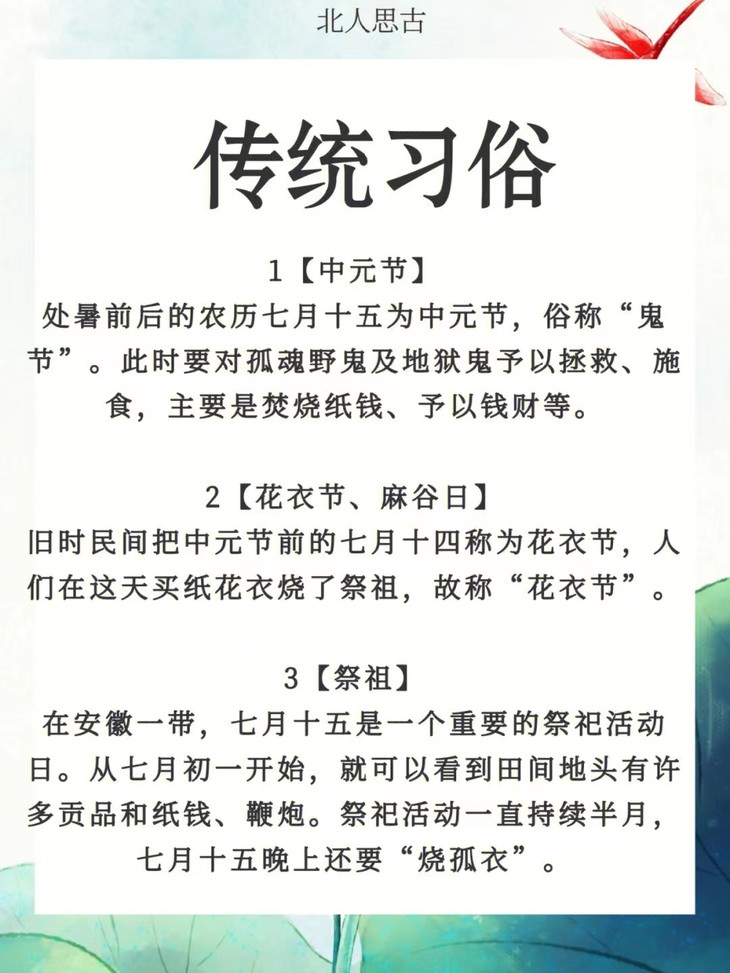 北人思古

传统习俗

1【中元节】
处暑前后的农历七月十五为中元节，俗称“鬼节”。此时要对孤魂野鬼及地狱鬼予以拯救、施食，主要是焚烧纸钱、予以钱财等。

2【花衣节、麻谷日】
旧时民间把中元节前的七月十四称为花衣节，人们在这天买纸花衣烧了祭祖，故称“花衣节”。

3【祭祖】
在安徽一带，七月十五是一个重要的祭祀活动日。从七月初一开始，就可以看到田间地头有许多贡品和纸钱、鞭炮。祭祀活动一直持续半月，七月十五晚上还要“烧孤衣”。